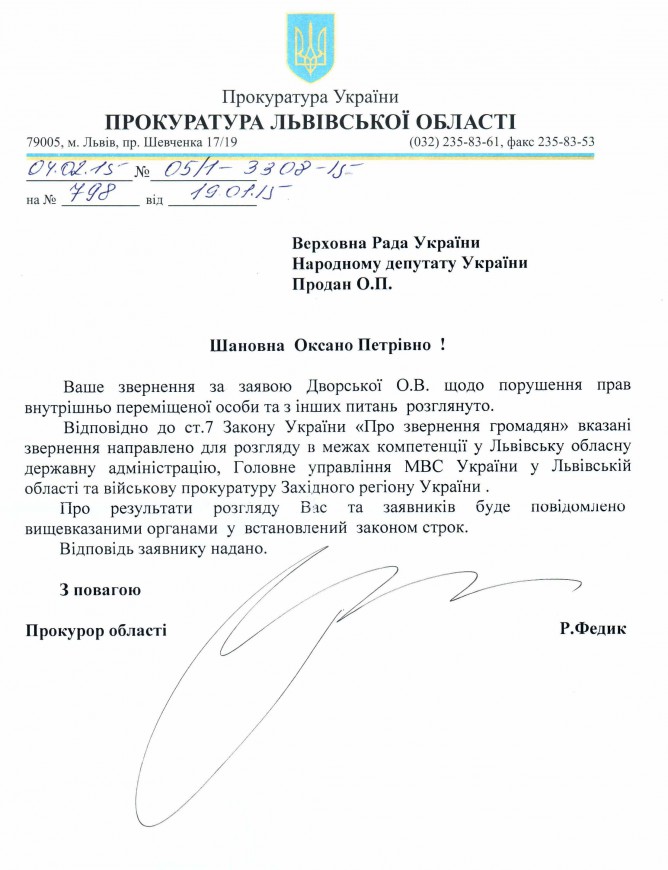 Прокуратура України
ПРОКУРАТУРА ЛЬВІВСЬКОЇ ОБЛАСТІ
79005, м. Львів, пр. Шевченка 17/19 (032) 235-83-61, факс 235-83-53

04.02.15 № 05/1-3308-15
на № 798 від 19.01.15

Верховна Рада України
Народному депутату України
Продан О.П.

Шановна Оксано Петрівно !

Ваше звернення за заявою Дворської О.В. щодо порушення прав внутрішньо переміщеної особи та з інших питань розглянуто.

Відповідно до ст.7 Закону України «Про звернення громадян» вказані звернення направлено для розгляду в межах компетенції у Львівську обласну державну адміністрацію, Головне управління МВС України у Львівській області та військову прокуратуру Західного регіону України .

Про результати розгляду Вас та заявників буде повідомлено вищевказаними органами у встановлений законом строк.

Відповідь заявнику надано.

З повагою

Прокурор області Р.Федик